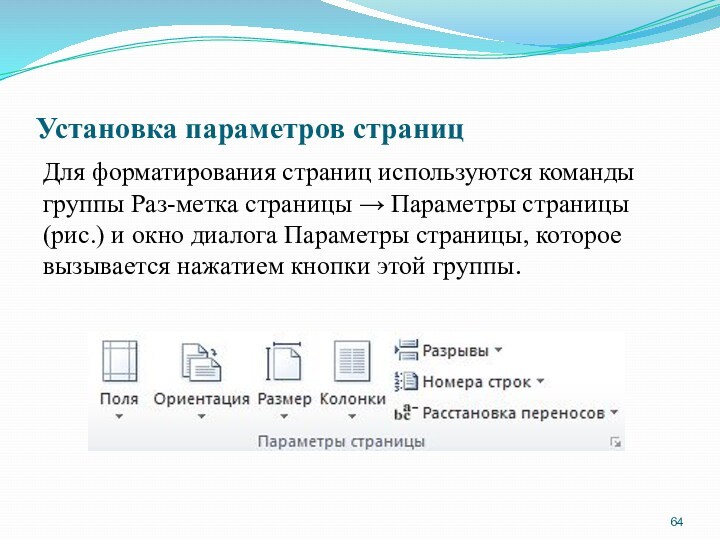 Установка параметров страниц

Для форматирования страниц используются команды группы Раз-метка страницы → Параметры страницы (рис.) и окно диалога Параметры страницы, которое вызывается нажатием кнопки этой группы.

Поля
Ориентация
Размер
Колонки
Разрывы
Номера строк
Расстановка переносов
Параметры страницы

64